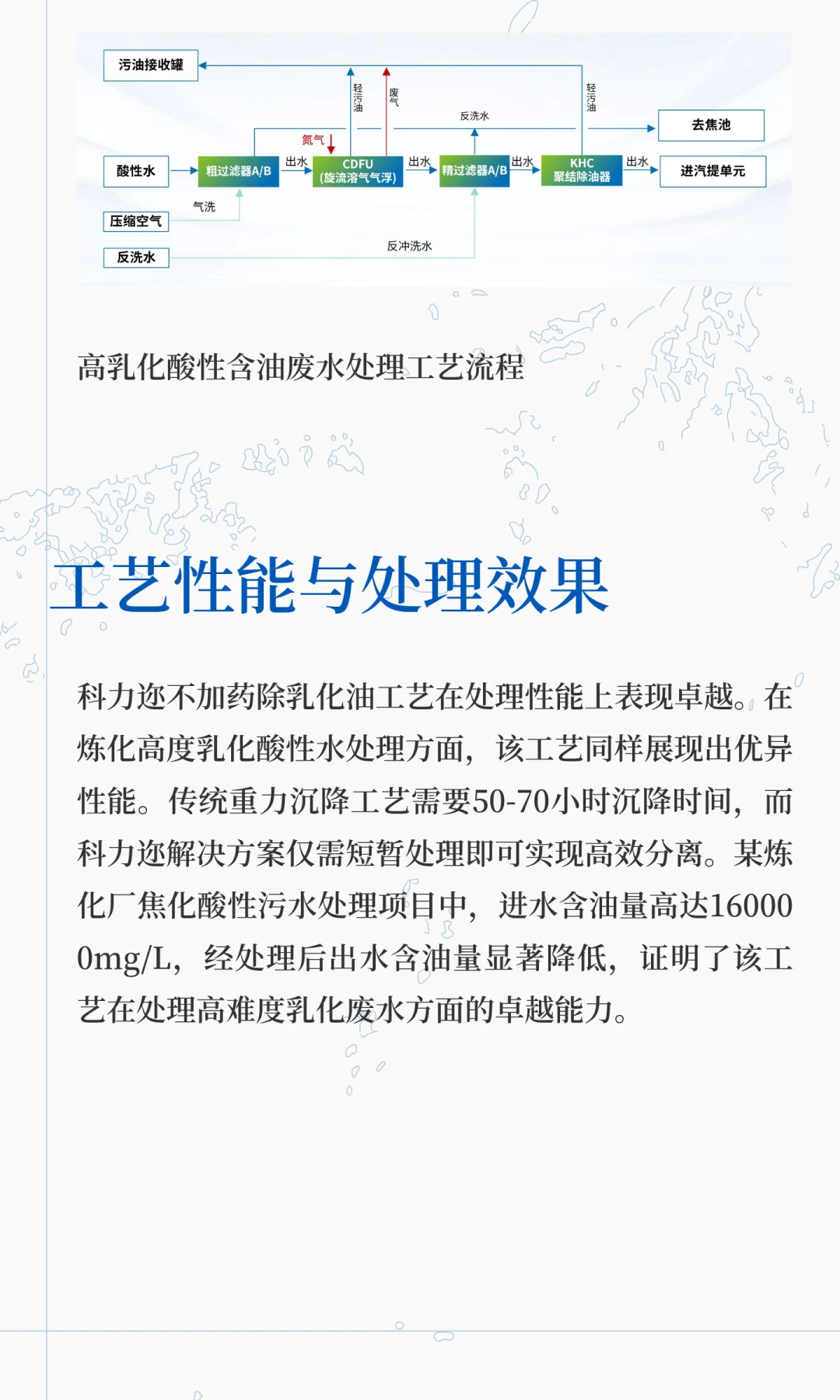 污油接收罐

轻污油

废气

轻污油

反洗水

去焦池

氮气

酸性水

粗过滤器A/B

出水

CDFU (旋流溶气气浮)

出水

精过滤器A/B

出水

KHC 聚结除油器

出水

进汽提单元

气洗

压缩空气

反洗水

反冲洗水

高乳化酸性含油废水处理工艺流程

工艺性能与处理效果

科力迩不加药除乳化油工艺在处理性能上表现卓越。在炼化高度乳化酸性水处理方面，该工艺同样展现出优异性能。传统重力沉降工艺需要50-70小时沉降时间，而科力迩解决方案仅需短暂处理即可实现高效分离。某炼化厂焦化酸性污水处理项目中，进水含油量高达160000mg/L，经处理后出水含油量显著降低，证明了该工艺在处理高难度乳化废水方面的卓越能力。